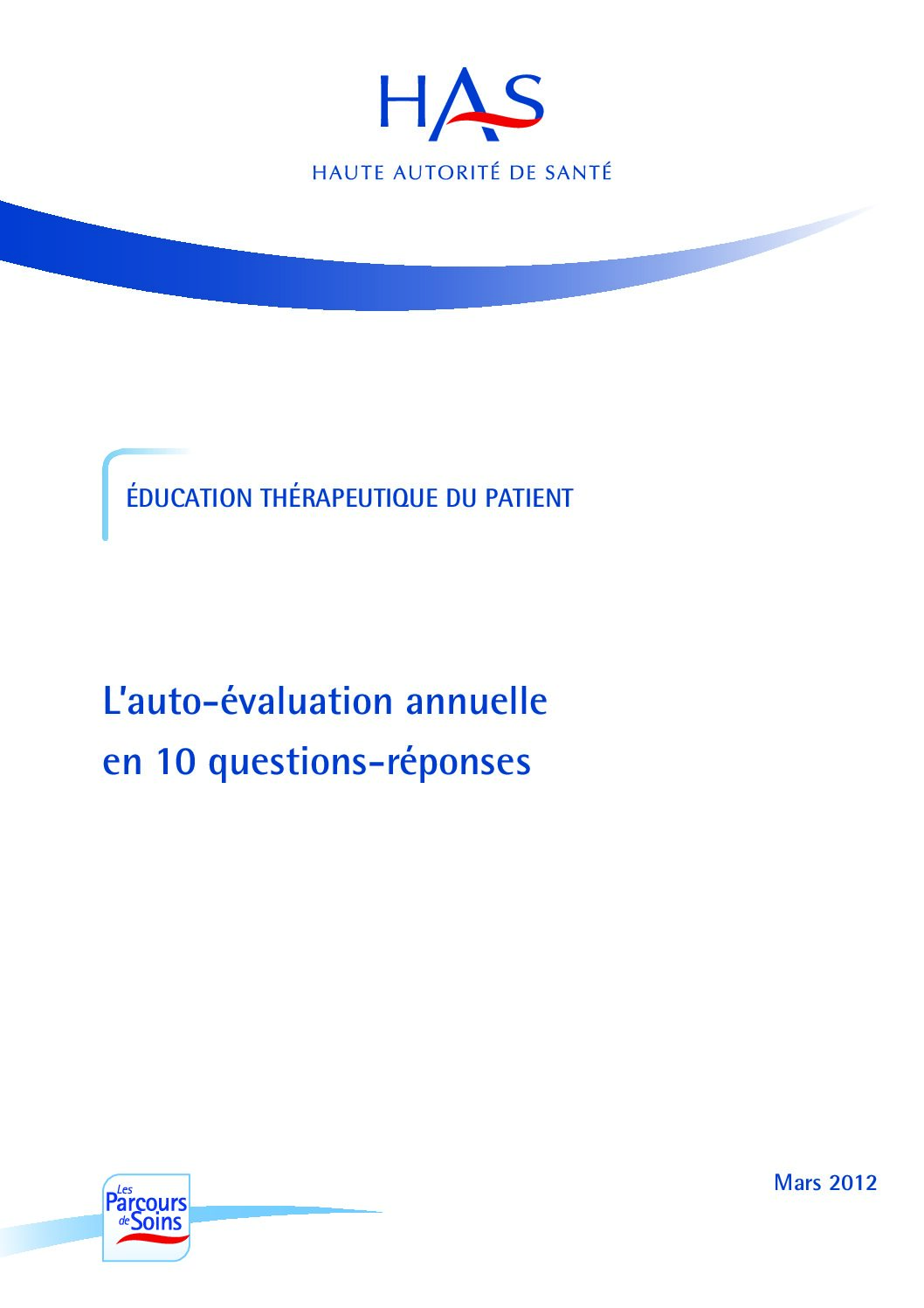 HAS

HAUTE AUTORITÉ DE SANTÉ

ÉDUCATION THÉRAPEUTIQUE DU PATIENT

L'auto-évaluation annuelle en 10 questions-réponses

Les Parcours de Soins

Mars 2012